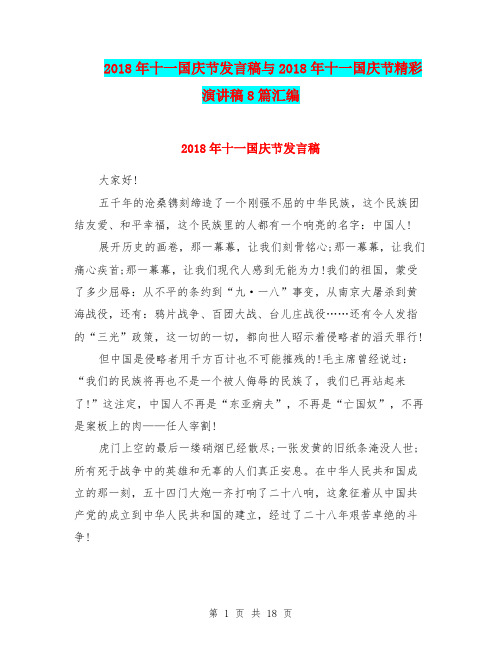 2018年十一国庆节发言稿与2018年十一国庆节精彩演讲稿8篇汇编

2018年十一国庆节发言稿

大家好!

五千年的沧桑镌刻缔造了一个刚强不屈的中华民族，这个民族团结友爱、和平幸福，这个民族里的人都有一个响亮的名字：中国人!

展开历史的画卷，那一幕幕，让我们刻骨铭心;那一幕幕，让我们痛心疾首;那一幕幕，让我们现代人感到无能为力!我们的祖国，蒙受了多少屈辱：从不平的条约到“九·一八”事变，从南京大屠杀到黄海战役，还有：鸦片战争、百团大战、台儿庄战役……还有令人发指的“三光”政策，这一切的一切，都向世人昭示着侵略者的滔天罪行!

但中国是侵略者用千方百计也不可能摧残的!毛主席曾经说过：“我们的民族将再也不是一个被人侮辱的民族了，我们已再站起来了!”这注定，中国人不再是“东亚病夫”，不再是“亡国奴”，不再是案板上的肉——任人宰割!

虎门上空的最后一缕硝烟已经散尽;一张发黄的旧纸条淹没人世;所有死于战争中的英雄和无辜的人们真正安息。在中华人民共和国成立的那一刻，五十四门大炮一齐打响了二十八响，这象征着从中国共产党的成立到中华人民共和国的建立，经过了二十八年艰苦卓绝的斗争!

第 1 页 共 18 页